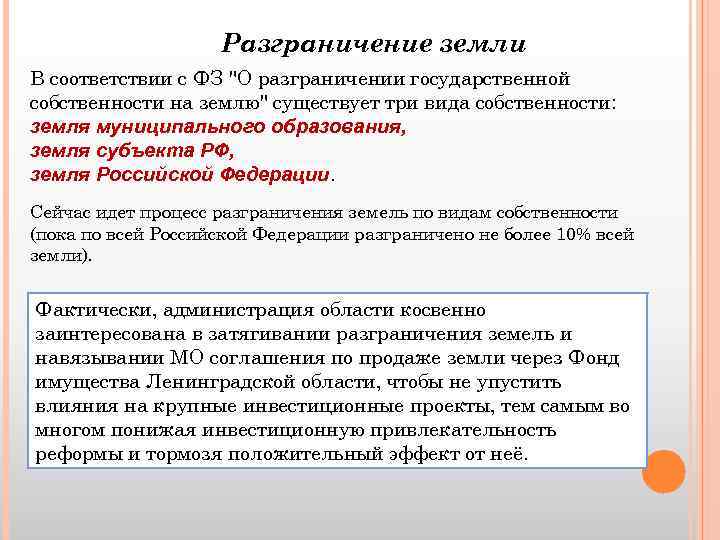 Разграничение земли

В соответствии с ФЗ "О разграничении государственной собственности на землю" существует три вида собственности:
земля муниципального образования,
земля субъекта РФ,
земля Российской Федерации.

Сейчас идет процесс разграничения земель по видам собственности (пока по всей Российской Федерации разграничено не более 10% всей земли).

Фактически, администрация области косвенно заинтересована в затягивании разграничения земель и навязывании МО соглашения по продаже земли через Фонд имущества Ленинградской области, чтобы не упустить влияния на крупные инвестиционные проекты, тем самым во многом понижая инвестиционную привлекательность реформы и тормозя положительный эффект от неё.